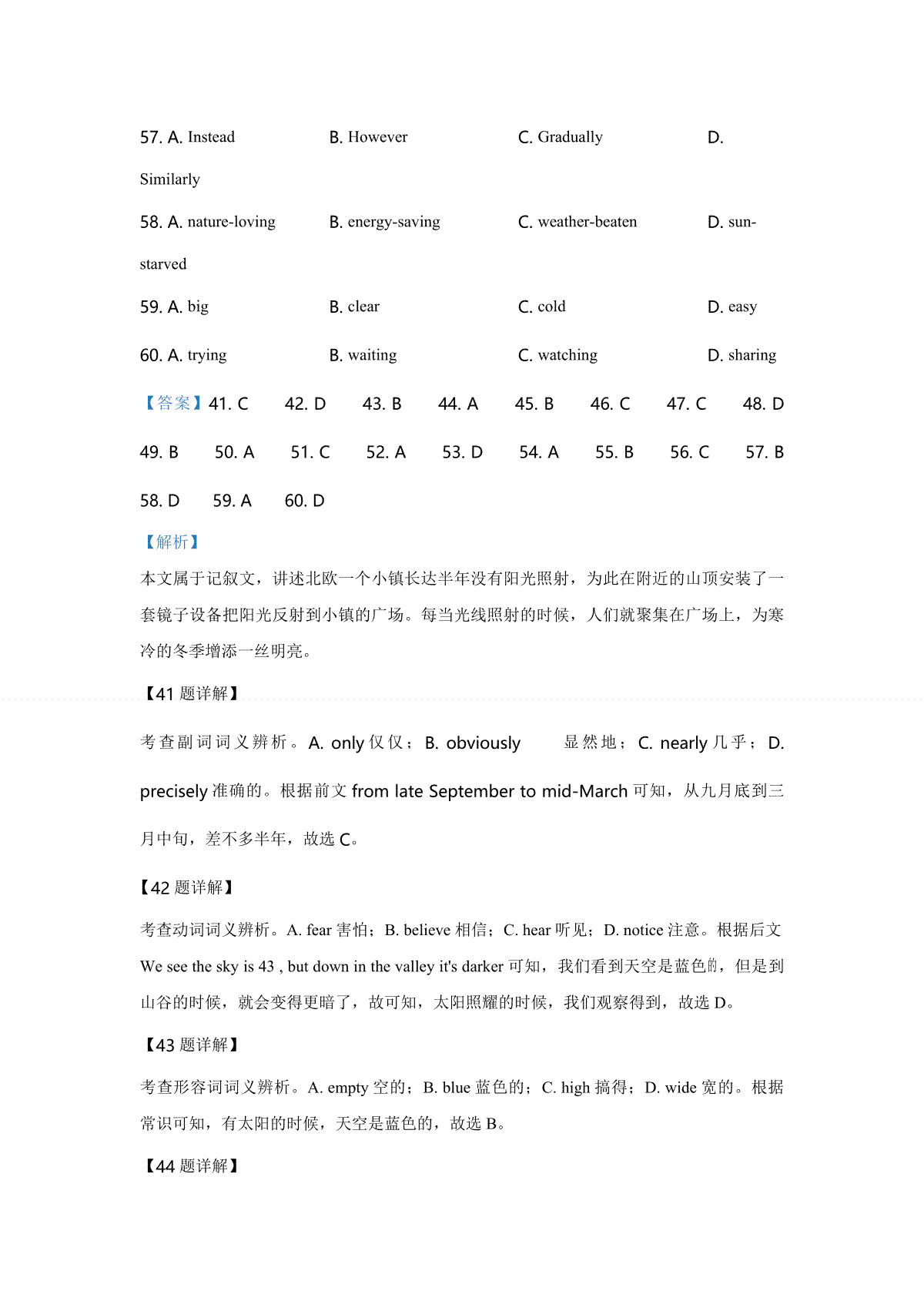 57. A. Instead B. However C. Gradually D. Similarly

58. A. nature-loving B. energy-saving C. weather-beaten D. sun-starved

59. A. big B. clear C. cold D. easy

60. A. trying B. waiting C. watching D. sharing

【答案】41. C 42. D 43. B 44. A 45. B 46. C 47. C 48. D 49. B 50. A 51. C 52. A 53. D 54. A 55. B 56. C 57. B 58. D 59. A 60. D

【解析】

本文属于记叙文，讲述北欧一个小镇长达半年没有阳光照射，为此在附近的山顶安装了一套镜子设备把阳光反射到小镇的广场。每当光线照射的时候，人们就聚集在广场上，为寒冷的冬季增添一丝明亮。

【41 题详解】

考查副词词义辨析。A. only 仅仅；B. obviously 显然地；C. nearly 几乎；D. precisely 准确的。根据前文 from late September to mid-March 可知，从九月底到三月中旬，差不多半年，故选 C。

【42 题详解】

考查动词词义辨析。A. fear 害怕；B. believe 相信；C. hear 听见；D. notice 注意。根据后文 We see the sky is 43 , but down in the valley it's darker 可知，我们看到天空是蓝色的，但是到山谷的时候，就会变得更暗了，故可知，太阳照耀的时候，我们观察得到，故选 D。

【43 题详解】

考查形容词词义辨析。A. empty 空的；B. blue 蓝色的；C. high 搞得；D. wide 宽的。根据常识可知，有太阳的时候，天空是蓝色的，故选 B。

【44 题详解】